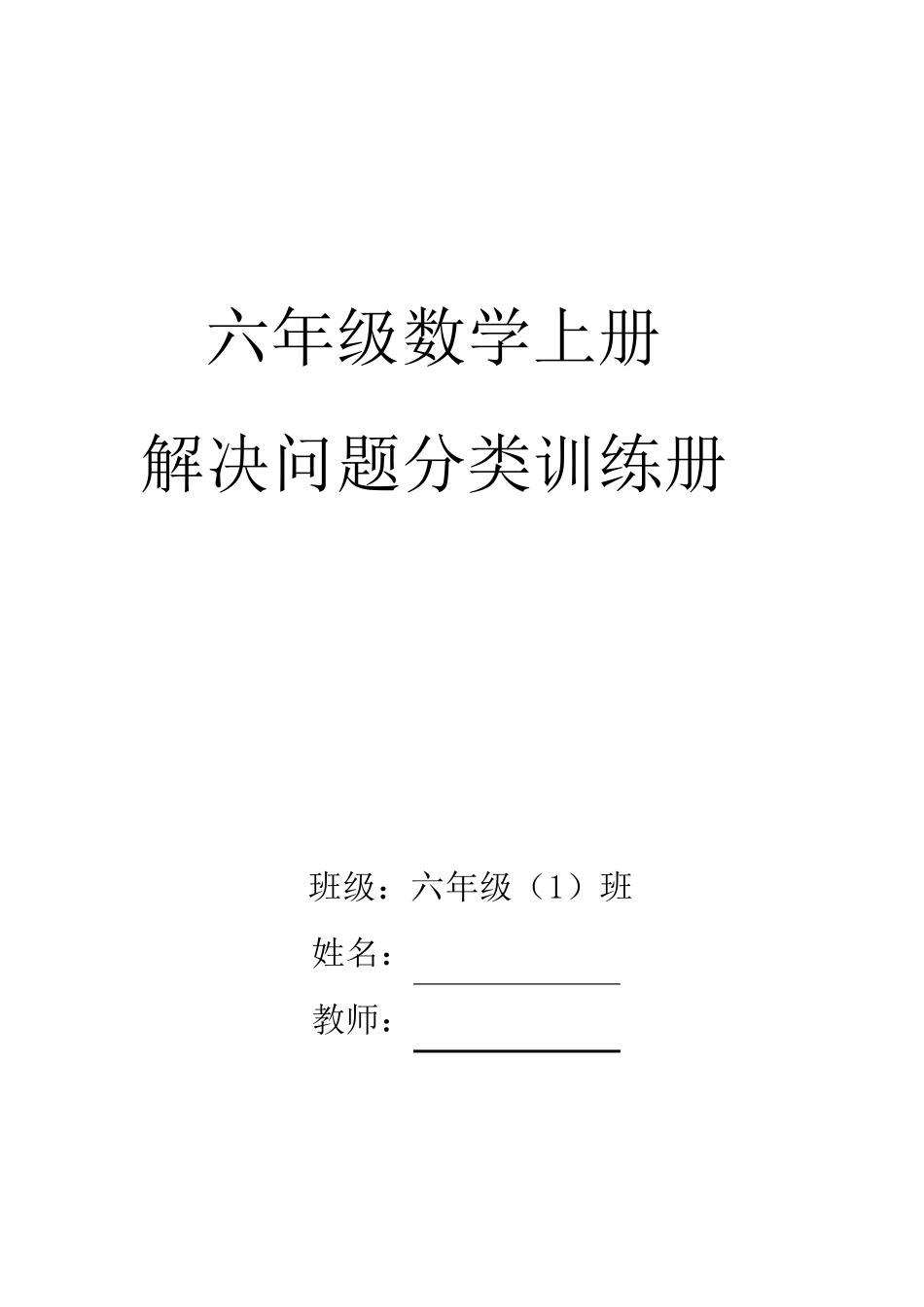 六年级数学上册

解决问题分类训练册

班级：六年级（1）班

姓名：

教师：